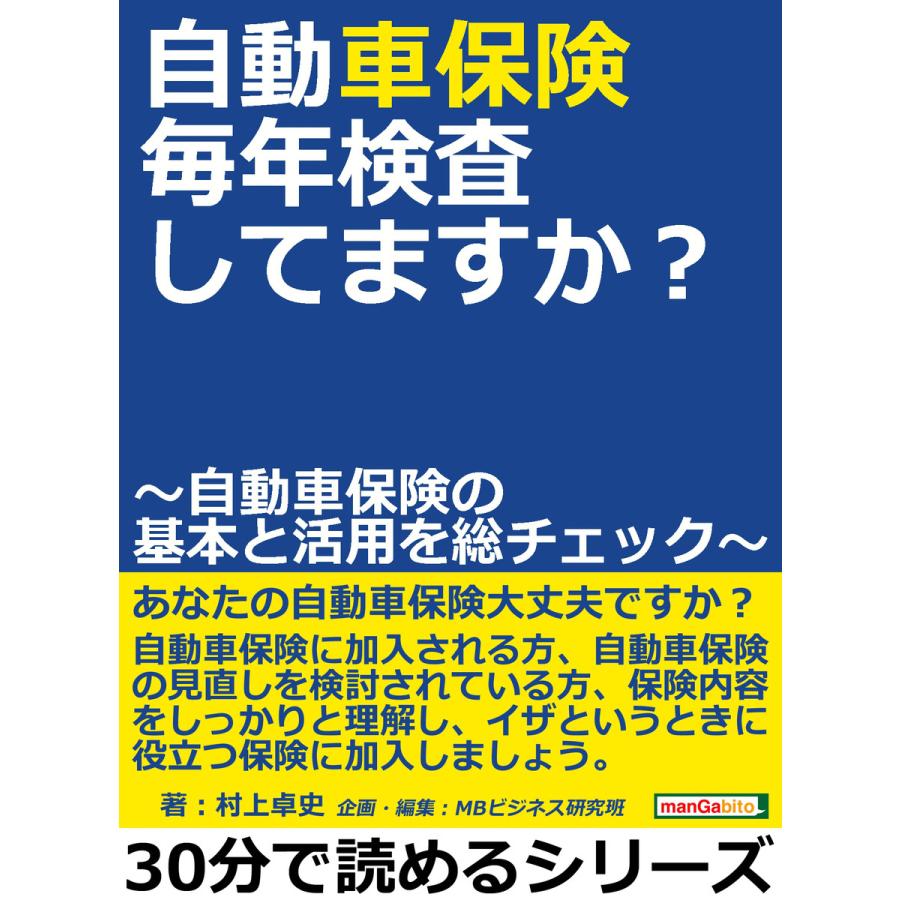 自動車保険
毎年検査
してますか？

～自動車保険の
基本と活用を総チェック～

あなたの自動車保険大丈夫ですか？
自動車保険に加入される方、自動車保険の見直しを検討されている方、保険内容をしっかりと理解し、イザというときに役立つ保険に加入しましょう。

著：村上卓史　企画・編集：MBビジネス研究班　manGabito

30分で読めるシリーズ